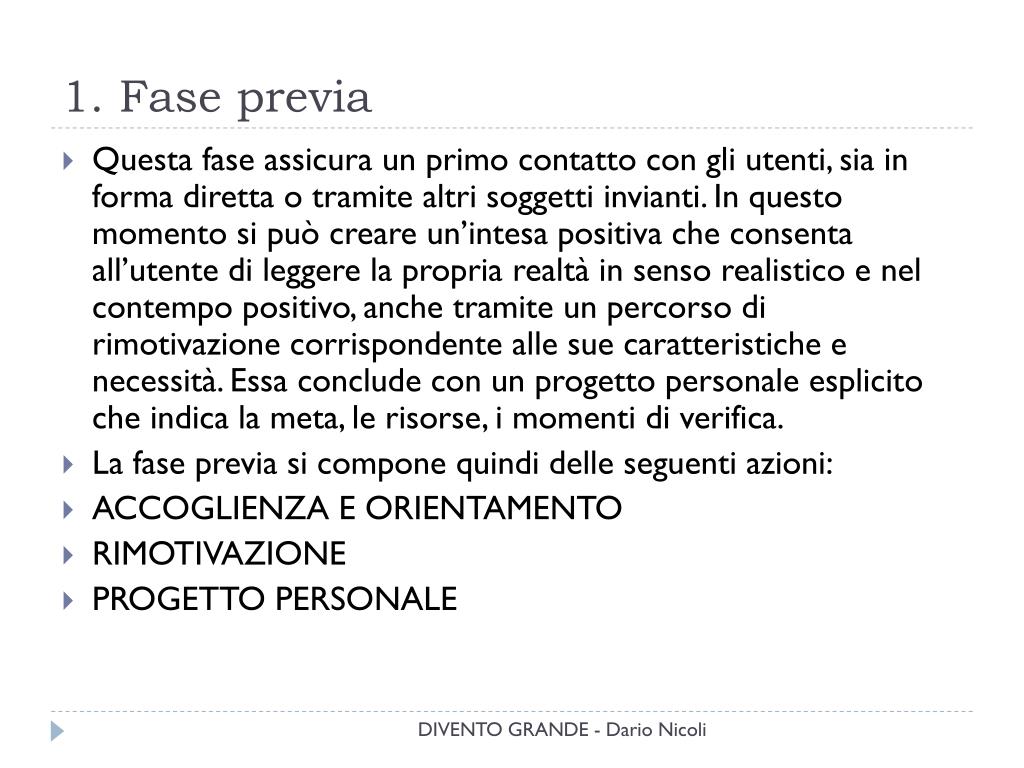 1. Fase previa

Questa fase assicura un primo contatto con gli utenti, sia in forma diretta o tramite altri soggetti invianti. In questo momento si può creare un'intesa positiva che consenta all'utente di leggere la propria realtà in senso realistico e nel contempo positivo, anche tramite un percorso di rimotivazione corrispondente alle sue caratteristiche e necessità. Essa conclude con un progetto personale esplicito che indica la meta, le risorse, i momenti di verifica.

La fase previa si compone quindi delle seguenti azioni:

ACCOGLIENZA E ORIENTAMENTO

RIMOTIVAZIONE

PROGETTO PERSONALE

DIVENTO GRANDE - Dario Nicoli